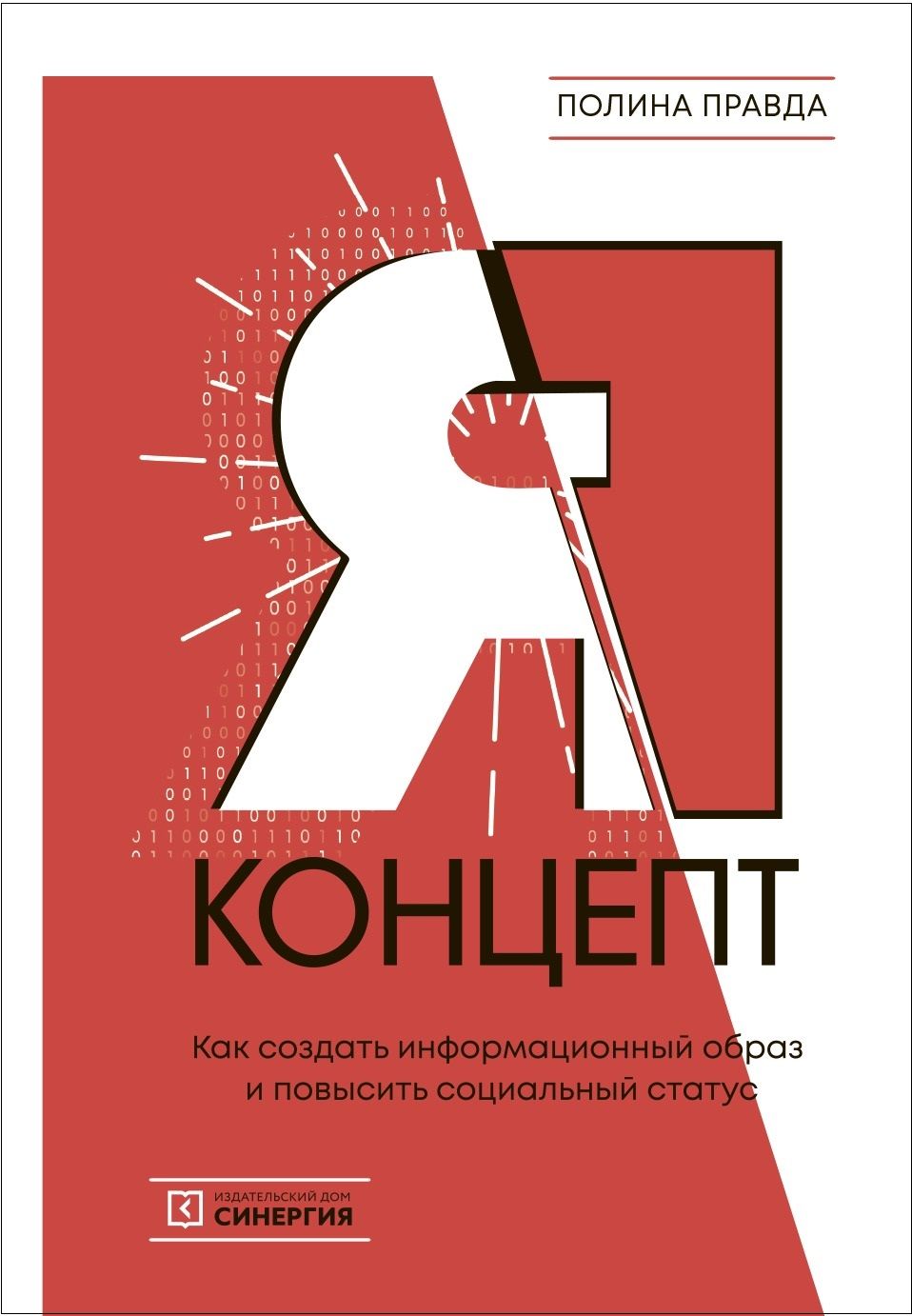 ПОЛИНА ПРАВДА

Я

КОНЦЕПТ

Как создать информационный образ и повысить социальный статус

ИЗДАТЕЛЬСКИЙ ДОМ
СИНЕРГИЯ